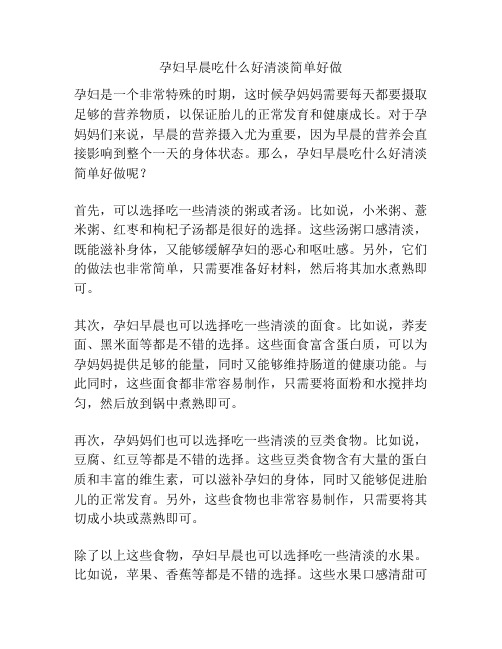 孕妇早晨吃什么好清淡简单好做

孕妇是一个非常特殊的时期，这时候孕妈妈需要每天都要摄取足够的营养物质，以保证胎儿的正常发育和健康成长。对于孕妈妈们来说，早晨的营养摄入尤为重要，因为早晨的营养会直接影响到整个一天的身体状态。那么，孕妇早晨吃什么好清淡简单好做呢？

首先，可以选择吃一些清淡的粥或者汤。比如说，小米粥、薏米粥、红枣和枸杞子汤都是很好的选择。这些汤粥口感清淡，既能滋补身体，又能够缓解孕妇的恶心和呕吐感。另外，它们的做法也非常简单，只需要准备好材料，然后将其加水煮熟即可。

其次，孕妇早晨也可以选择吃一些清淡的面食。比如说，荞麦面、黑米面等都是不错的选择。这些面食富含蛋白质，可以为孕妈妈提供足够的能量，同时又能够维持肠道的健康功能。与此同时，这些面食都非常容易制作，只需要将面粉和水搅拌均匀，然后放到锅中煮熟即可。

再次，孕妈妈们也可以选择吃一些清淡的豆类食物。比如说，豆腐、红豆等都是不错的选择。这些豆类食物含有大量的蛋白质和丰富的维生素，可以滋补孕妇的身体，同时又能够促进胎儿的正常发育。另外，这些食物也非常容易制作，只需要将其切成小块或蒸熟即可。

除了以上这些食物，孕妇早晨也可以选择吃一些清淡的水果。比如说，苹果、香蕉等都是不错的选择。这些水果口感清甜可